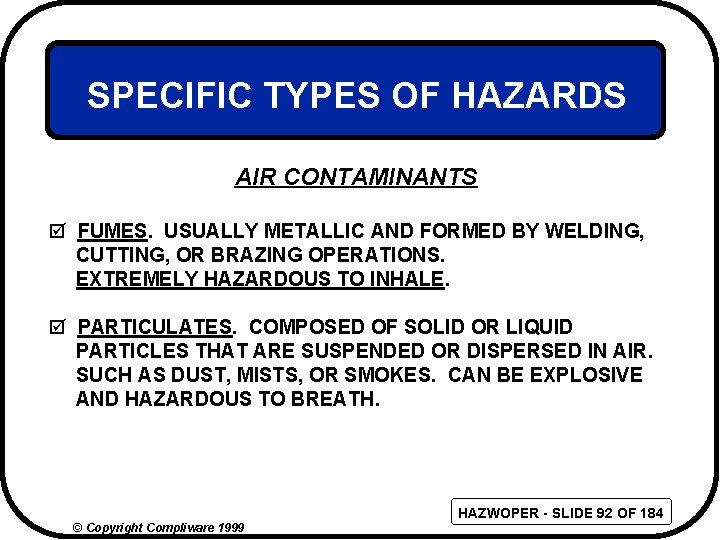 SPECIFIC TYPES OF HAZARDS

AIR CONTAMINANTS

☑ FUMES. USUALLY METALLIC AND FORMED BY WELDING, CUTTING, OR BRAZING OPERATIONS. EXTREMELY HAZARDOUS TO INHALE.

☑ PARTICULATES. COMPOSED OF SOLID OR LIQUID PARTICLES THAT ARE SUSPENDED OR DISPERSED IN AIR. SUCH AS DUST, MISTS, OR SMOKES. CAN BE EXPLOSIVE AND HAZARDOUS TO BREATH.

HAZWOPER - SLIDE 92 OF 184

© Copyright Compliware 1999